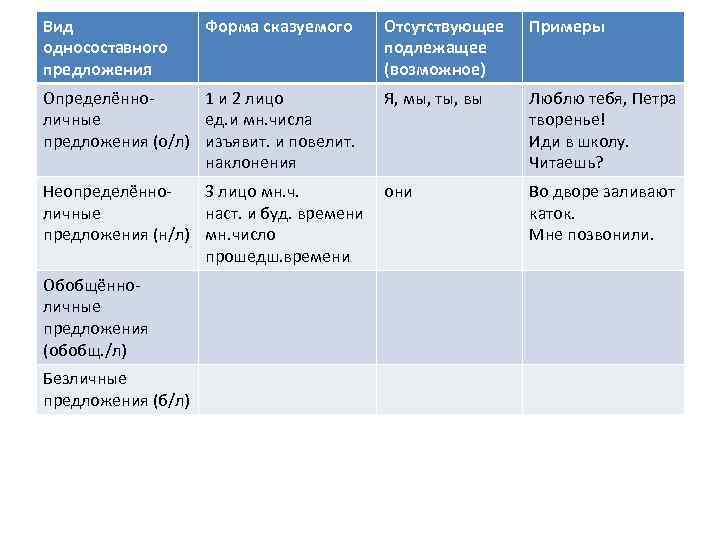 | Вид односоставного предложения | Форма сказуемого | Отсутствующее подлежащее (возможное) | Примеры |
|---|---|---|---|
| Определённо-личные предложения (о/л) | 1 и 2 лицо ед.и мн.числа изъявит. и повелит. наклонения | Я, мы, ты, вы | Люблю тебя, Петра творенье! Иди в школу. Читаешь? |
| Неопределённо-личные предложения (н/л) | 3 лицо мн.ч. наст. и буд. времени мн.число прошедш.времени | они | Во дворе заливают каток. Мне позвонили. |
| Обобщённо-личные предложения (обобщ./л) | | | |
| Безличные предложения (б/л) | | | |